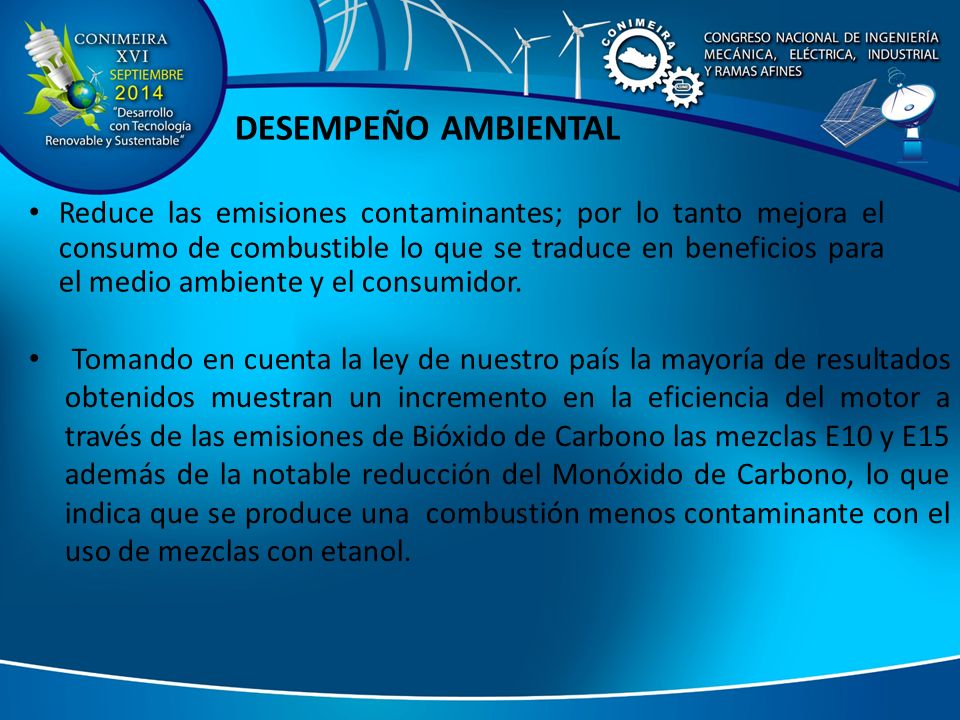 CONIMEIRA
XVI
SEPTIEMBRE
2014
"Desarrollo con Tecnología Renovable y Sustentable"

CONIMEIRA

CONGRESO NACIONAL DE INGENIERÍA MECÁNICA, ELÉCTRICA, INDUSTRIAL Y RAMAS AFINES

DESEMPEÑO AMBIENTAL

• Reduce las emisiones contaminantes; por lo tanto mejora el consumo de combustible lo que se traduce en beneficios para el medio ambiente y el consumidor.

• Tomando en cuenta la ley de nuestro país la mayoría de resultados obtenidos muestran un incremento en la eficiencia del motor a través de las emisiones de Bióxido de Carbono las mezclas E10 y E15 además de la notable reducción del Monóxido de Carbono, lo que indica que se produce una combustión menos contaminante con el uso de mezclas con etanol.